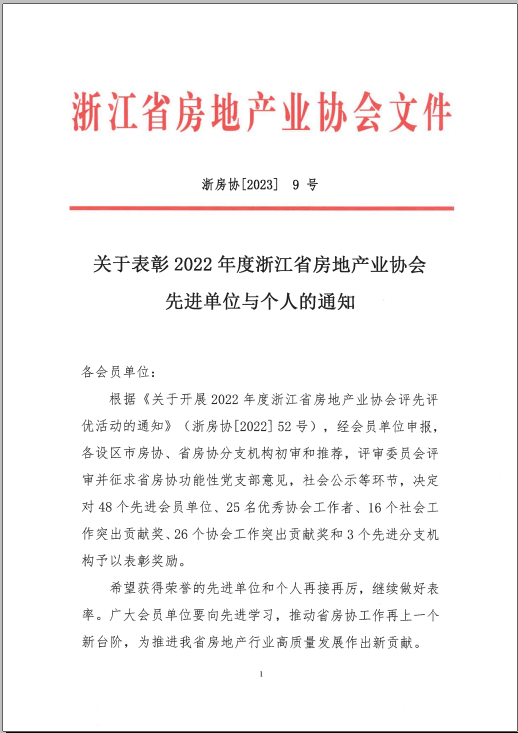 浙江省房地产业协会文件

浙房协[2023] 9 号

关于表彰 2022 年度浙江省房地产业协会先进单位与个人的通知

各会员单位：

根据《关于开展 2022 年度浙江省房地产业协会评先评优活动的通知》（浙房协[2022] 52 号），经会员单位申报，各设区市房协、省房协分支机构初审和推荐，评审委员会评审并征求省房协功能性党支部意见，社会公示等环节，决定对 48 个先进会员单位、25 名优秀协会工作者、16 个社会工作突出贡献奖、26 个协会工作突出贡献奖和 3 个先进分支机构予以表彰奖励。

希望获得荣誉的先进单位和个人再接再厉，继续做好表率。广大会员单位要向先进学习，推动省房协工作再上一个新台阶，为推进我省房地产行业高质量发展作出新贡献。

1